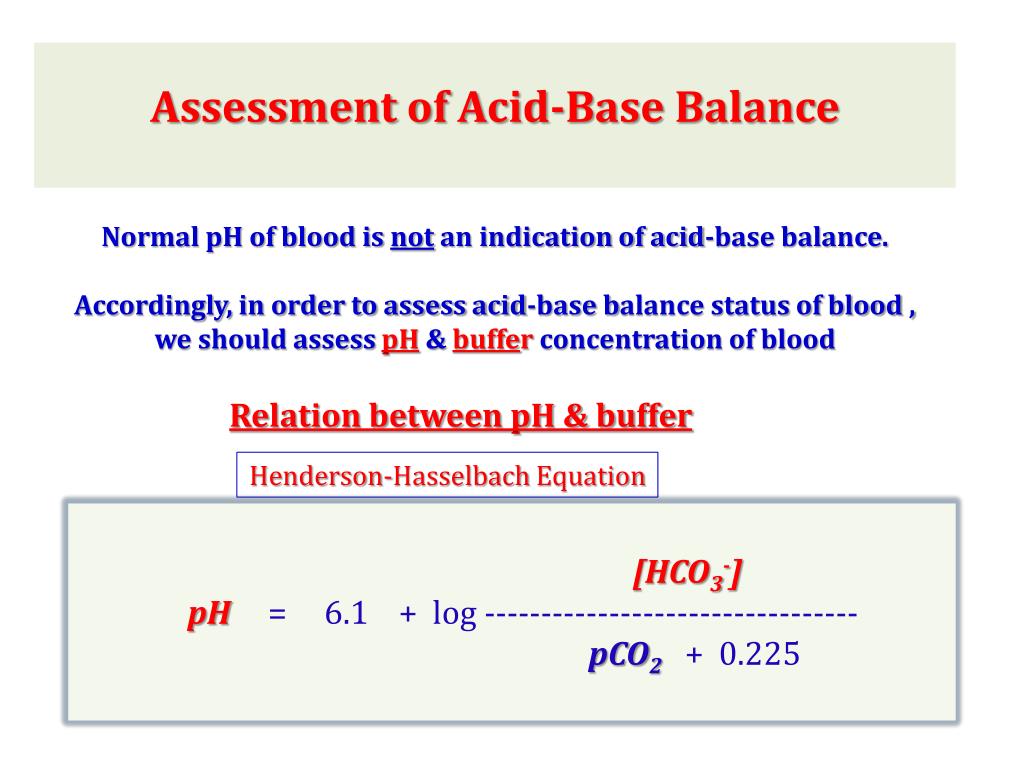 Assessment of Acid-Base Balance

Normal pH of blood is not an indication of acid-base balance.

Accordingly, in order to assess acid-base balance status of blood , we should assess pH & buffer concentration of blood

Relation between pH & buffer

Henderson-Hasselbach Equation

$pH = 6.1 + \log \frac{[HCO_3^-]}{pCO_2 + 0.225}$